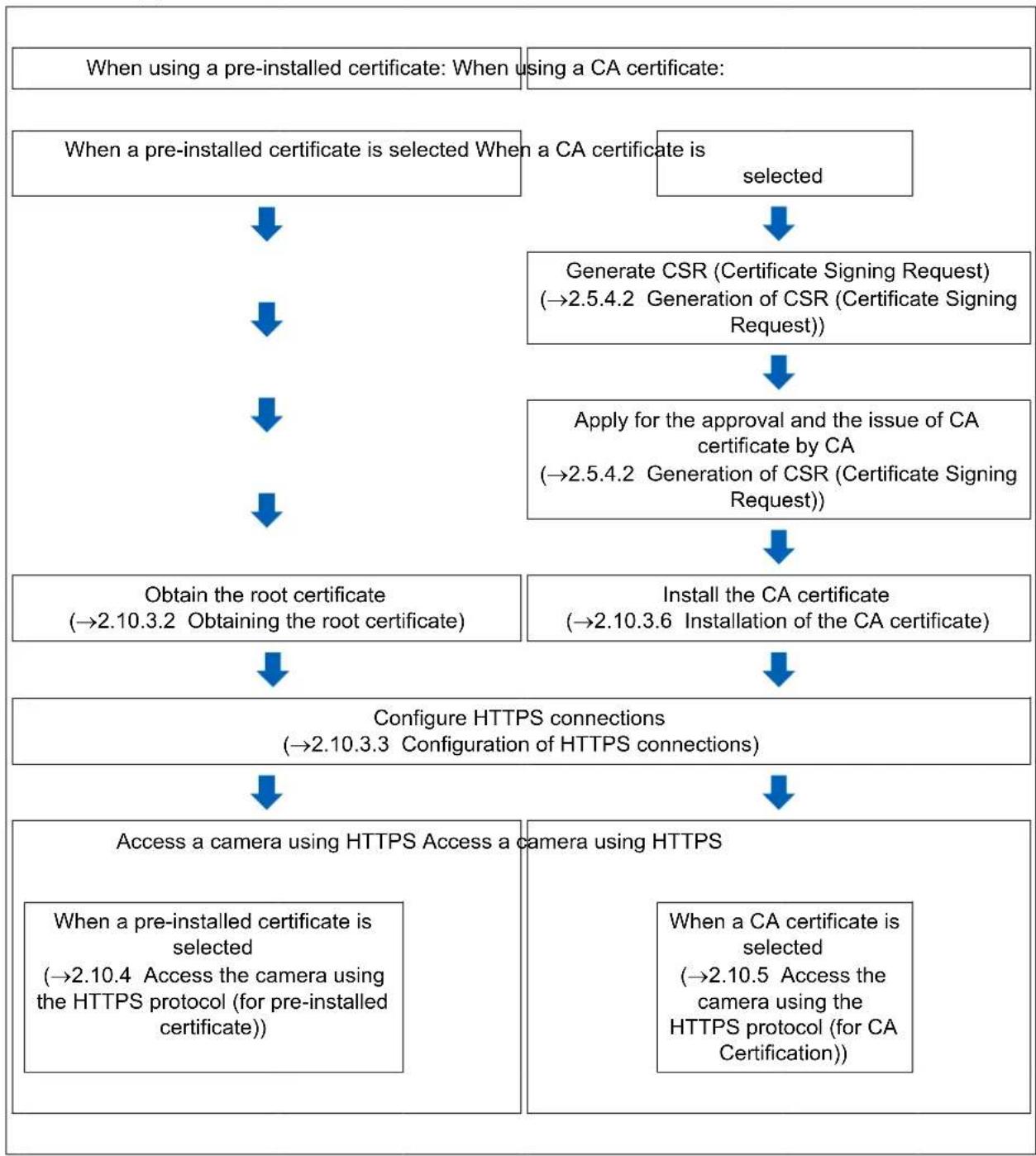 When using a pre-installed certificate: When using a CA certificate:

When a pre-installed certificate is selected When a CA certificate is selected

Generate CSR (Certificate Signing Request) (→2.5.4.2 Generation of CSR (Certificate Signing Request))

Apply for the approval and the issue of CA certificate by CA (→2.5.4.2 Generation of CSR (Certificate Signing Request))

Obtain the root certificate (→2.10.3.2 Obtaining the root certificate)

Install the CA certificate (→2.10.3.6 Installation of the CA certificate)

Configure HTTPS connections (→2.10.3.3 Configuration of HTTPS connections)

Access a camera using HTTPS Access a camera using HTTPS

When a pre-installed certificate is selected (→2.10.4 Access the camera using the HTTPS protocol (for pre-installed certificate))

When a CA certificate is selected (→2.10.5 Access the camera using the HTTPS protocol (for CA Certification))